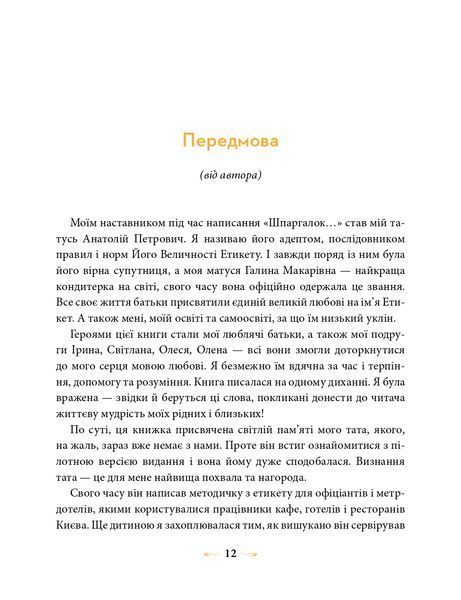 Передмова

(від автора)

Моїм наставником під час написання «Шпаргалок…» став мій татусь Анатолій Петрович. Я називаю його адептом, послідовником правил і норм Його Величності Етикету. І завжди поряд із ним була його вірна супутниця, а моя матуся Галина Макарівна — найкраща кондитерка на світі, свого часу вона офіційно одержала це звання. Все своє життя батьки присвятили єдиній великій любові на ім'я Етикет. А також мені, моїй освіті та самоосвіті, за що їм низький уклін.

Героями цієї книги стали мої люблячі батьки, а також мої подруги Ірина, Світлана, Олеся, Олена — всі вони змогли доторкнутися до мого серця мовою любові. Я безмежно їм вдячна за час і терпіння, допомогу та розуміння. Книга писалася на одному диханні. Я була вражена — звідки й беруться ці слова, покликані донести до читача життєву мудрість моїх рідних і близьких!

По суті, ця книжка присвячена світлій пам'яті мого тата, якого, на жаль, зараз вже немає з нами. Проте він встиг ознайомитися з пілотною версією видання і вона йому дуже сподобалася. Визнання тата — це для мене найвища похвала та нагорода.

Свого часу він написав методичку з етикету для офіціантів і метрдотелів, якими користувалися працівники кафе, готелів і ресторанів Києва. Ще дитиною я захоплювалася тим, як вишукано він сервірував

12